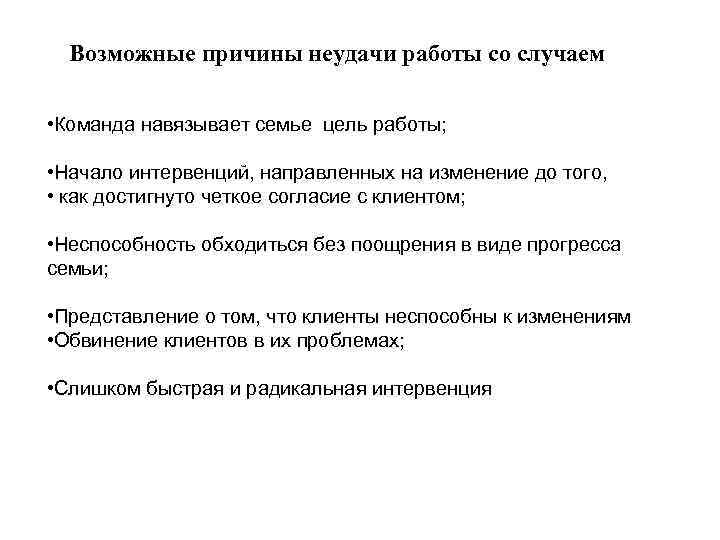 Возможные причины неудачи работы со случаем

•Команда навязывает семье цель работы;

•Начало интервенций, направленных на изменение до того,
• как достигнуто четкое согласие с клиентом;

•Неспособность обходиться без поощрения в виде прогресса семьи;

•Представление о том, что клиенты неспособны к изменениям
•Обвинение клиентов в их проблемах;

•Слишком быстрая и радикальная интервенция